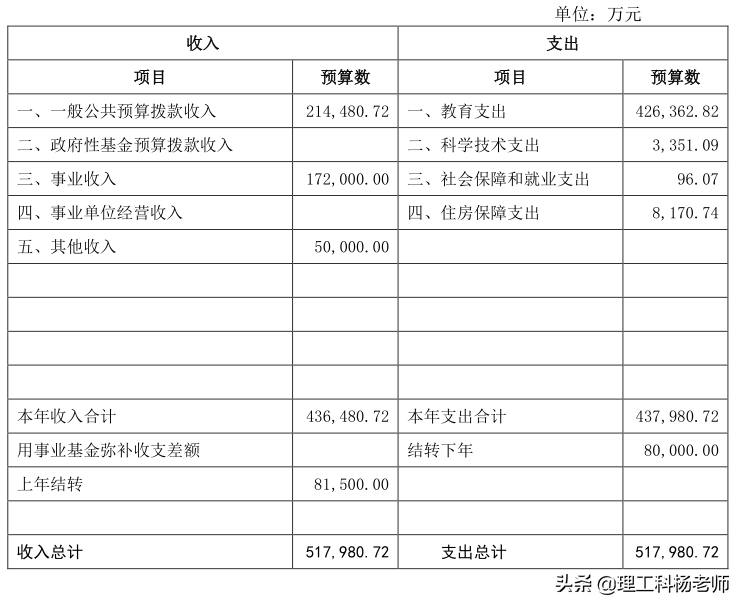 单位：万元

| 收入 | | 支出 | |
|---|---|---|---|
| 项目 | 预算数 | 项目 | 预算数 |
| 一、一般公共预算拨款收入 | 214,480.72 | 一、教育支出 | 426,362.82 |
| 二、政府性基金预算拨款收入 | | 二、科学技术支出 | 3,351.09 |
| 三、事业收入 | 172,000.00 | 三、社会保障和就业支出 | 96.07 |
| 四、事业单位经营收入 | | 四、住房保障支出 | 8,170.74 |
| 五、其他收入 | 50,000.00 | | |
| | | | |
| | | | |
| | | | |
| | | | |
| 本年收入合计 | 436,480.72 | 本年支出合计 | 437,980.72 |
| 用事业基金弥补收支差额 | | 结转下年 | 80,000.00 |
| 上年结转 | 81,500.00 | | |
| | | | |
| 收入总计 | 517,980.72 | 支出总计 | 517,980.72 |

头条 @理工科杨老师